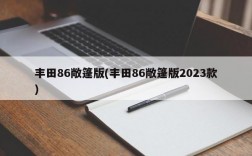 丰田86敞篷版(丰田86敞篷版2023款)